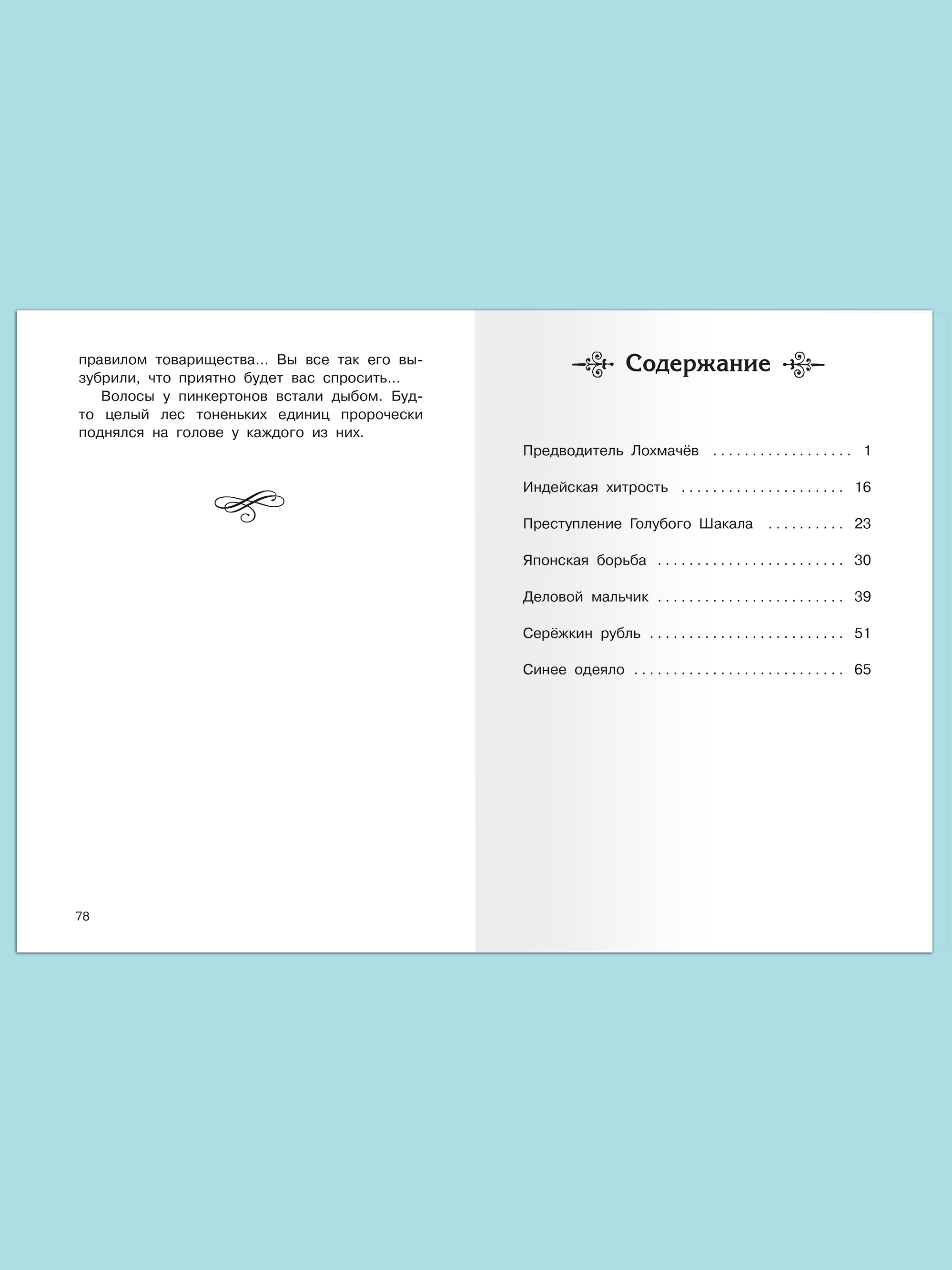 правилом товарищества... Вы все так его вызубрили, что приятно будет вас спросить...

Волосы у пинкертонов встали дыбом. Будто целый лес тоненьких единиц пророчески поднялся на голове у каждого из них.

78

Содержание

Предводитель Лохмачёв .................. 1
Индейская хитрость ..................... 16
Преступление Голубого Шакала .......... 23
Японская борьба ........................ 30
Деловой мальчик ........................ 39
Серёжкин рубль ......................... 51
Синее одеяло ........................... 65